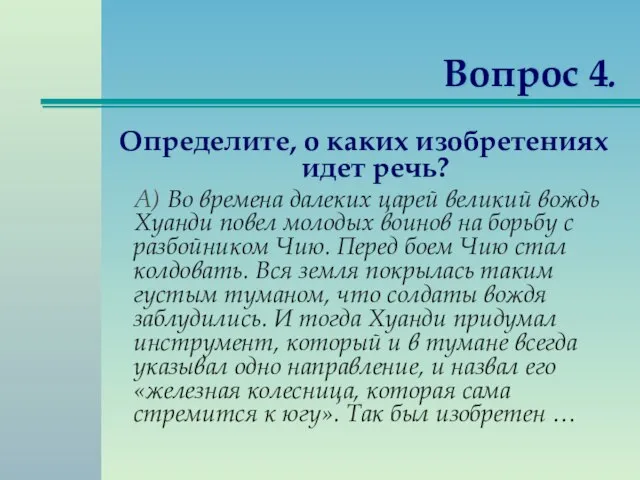 Вопрос 4.

Определите, о каких изобретениях идет речь?

А) Во времена далеких царей великий вождь Хуанди повел молодых воинов на борьбу с разбойником Чию. Перед боем Чию стал колдовать. Вся земля покрылась таким густым туманом, что солдаты вождя заблудились. И тогда Хуанди придумал инструмент, который и в тумане всегда указывал одно направление, и назвал его «железная колесница, которая сама стремится к югу». Так был изобретен …